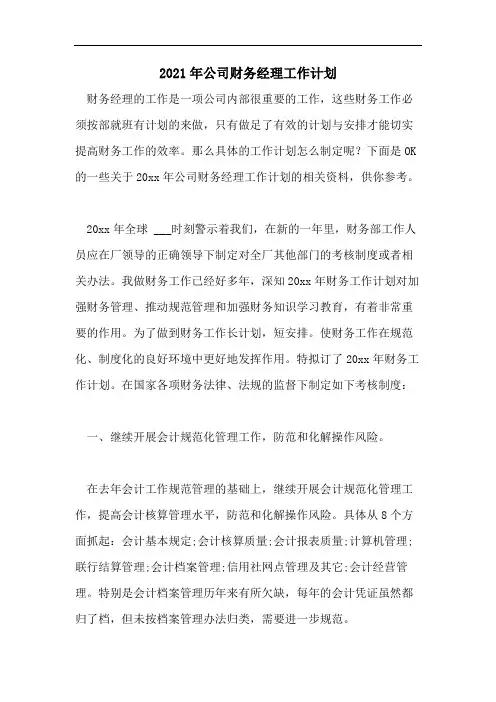 2021年公司财务经理工作计划

财务经理的工作是一项公司内部很重要的工作，这些财务工作必须按部就班有计划的来做，只有做足了有效的计划与安排才能切实提高财务工作的效率。那么具体的工作计划怎么制定呢？下面是OK的一些关于20xx年公司财务经理工作计划的相关资料，供你参考。

20xx年全球 ___时刻警示着我们，在新的一年里，财务部工作人员应在厂领导的正确领导下制定对全厂其他部门的考核制度或者相关办法。我做财务工作已经好多年，深知20xx年财务工作计划对加强财务管理、推动规范管理和加强财务知识学习教育，有着非常重要的作用。为了做到财务工作长计划，短安排。使财务工作在规范化、制度化的良好环境中更好地发挥作用。特拟订了20xx年财务工作计划。在国家各项财务法律、法规的监督下制定如下考核制度：

一、继续开展会计规范化管理工作，防范和化解操作风险。

在去年会计工作规范管理的基础上，继续开展会计规范化管理工作，提高会计核算管理水平，防范和化解操作风险。具体从8个方面抓起：会计基本规定;会计核算质量;会计报表质量;计算机管理;联行结算管理;会计档案管理;信用社网点管理及其它;会计经营管理。特别是会计档案管理历年来有所欠缺，每年的会计凭证虽然都归了档，但未按档案管理办法归类，需要进一步规范。